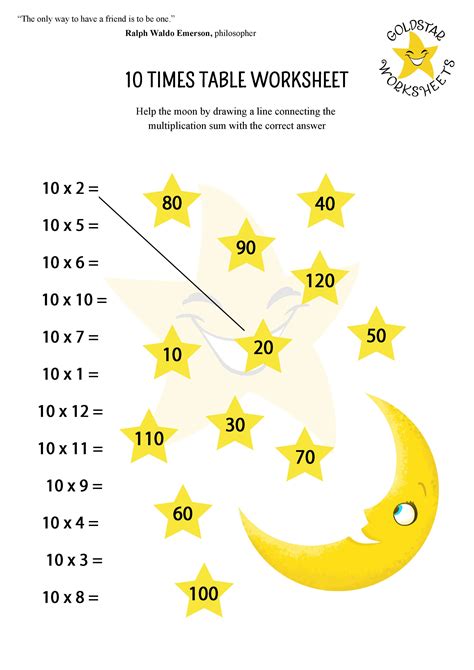 "The only way to have a friend is to be one."
Ralph Waldo Emerson, philosopher

GOLDSTAR WORKSHEETS

10 TIMES TABLE WORKSHEET

Help the moon by drawing a line connecting the multiplication sum with the correct answer

10 x 2 =
10 x 5 =
10 x 6 =
10 x 10 =
10 x 7 =
10 x 1 =
10 x 12 =
10 x 11 =
10 x 9 =
10 x 4 =
10 x 3 =
10 x 8 =

80
40
90
120
50
10
20
110
30
70
60
100